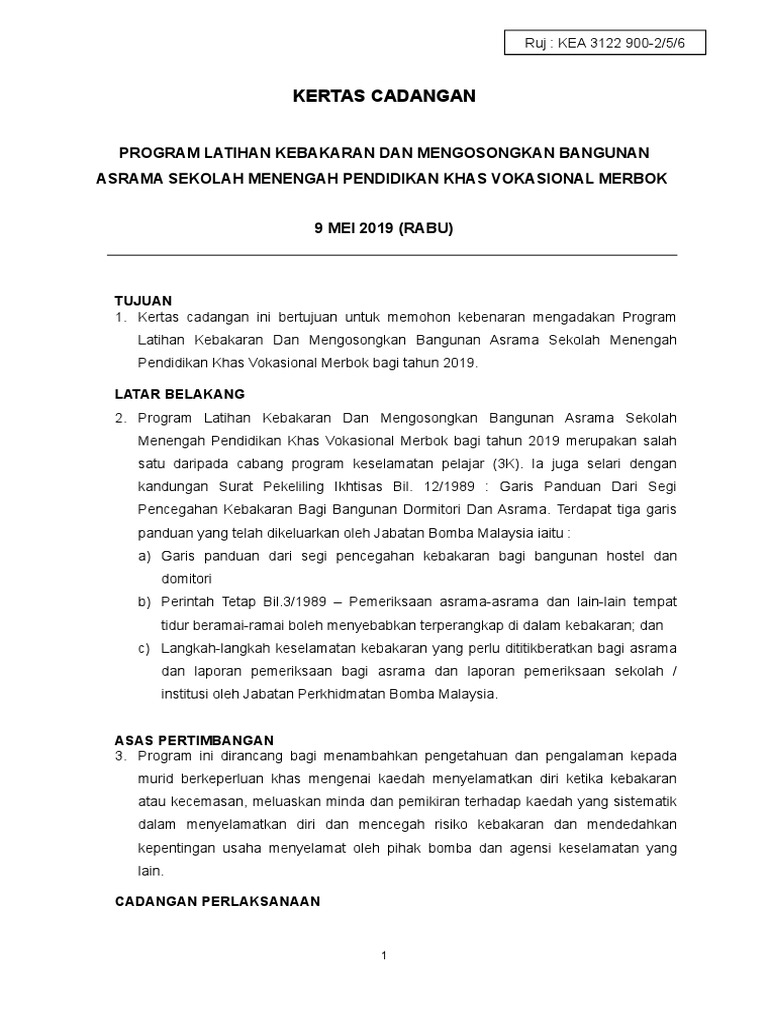 Ruj : KEA 3122 900-2/5/6

KERTAS CADANGAN

PROGRAM LATIHAN KEBAKARAN DAN MENGOSONGKAN BANGUNAN ASRAMA SEKOLAH MENENGAH PENDIDIKAN KHAS VOKASIONAL MERBOK

9 MEI 2019 (RABU)

TUJUAN
1. Kertas cadangan ini bertujuan untuk memohon kebenaran mengadakan Program Latihan Kebakaran Dan Mengosongkan Bangunan Asrama Sekolah Menengah Pendidikan Khas Vokasional Merbok bagi tahun 2019.

LATAR BELAKANG
2. Program Latihan Kebakaran Dan Mengosongkan Bangunan Asrama Sekolah Menengah Pendidikan Khas Vokasional Merbok bagi tahun 2019 merupakan salah satu daripada cabang program keselamatan pelajar (3K). Ia juga selari dengan kandungan Surat Pekeliling Ikhtisas Bil. 12/1989 : Garis Panduan Dari Segi Pencegahan Kebakaran Bagi Bangunan Dormitori Dan Asrama. Terdapat tiga garis panduan yang telah dikeluarkan oleh Jabatan Bomba Malaysia iaitu :
a) Garis panduan dari segi pencegahan kebakaran bagi bangunan hostel dan domitori
b) Perintah Tetap Bil.3/1989 – Pemeriksaan asrama-asrama dan lain-lain tempat tidur beramai-ramai boleh menyebabkan terperangkap di dalam kebakaran; dan
c) Langkah-langkah keselamatan kebakaran yang perlu dititikberatkan bagi asrama dan laporan pemeriksaan bagi asrama dan laporan pemeriksaan sekolah / institusi oleh Jabatan Perkhidmatan Bomba Malaysia.

ASAS PERTIMBANGAN
3. Program ini dirancang bagi menambahkan pengetahuan dan pengalaman kepada murid berkeperluan khas mengenai kaedah menyelamatkan diri ketika kebakaran atau kecemasan, meluaskan minda dan pemikiran terhadap kaedah yang sistematik dalam menyelamatkan diri dan mencegah risiko kebakaran dan mendedahkan kepentingan usaha menyelamat oleh pihak bomba dan agensi keselamatan yang lain.

CADANGAN PERLAKSANAAN

1